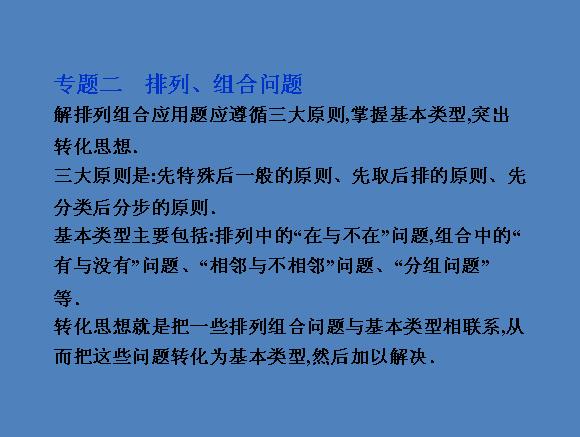 专题二 排列、组合问题

解排列组合应用题应遵循三大原则,掌握基本类型,突出转化思想.

三大原则是:先特殊后一般的原则、先取后排的原则、先分类后分步的原则.

基本类型主要包括:排列中的“在与不在”问题,组合中的“有与没有”问题、“相邻与不相邻”问题、“分组问题”等.

转化思想就是把一些排列组合问题与基本类型相联系,从而把这些问题转化为基本类型,然后加以解决.